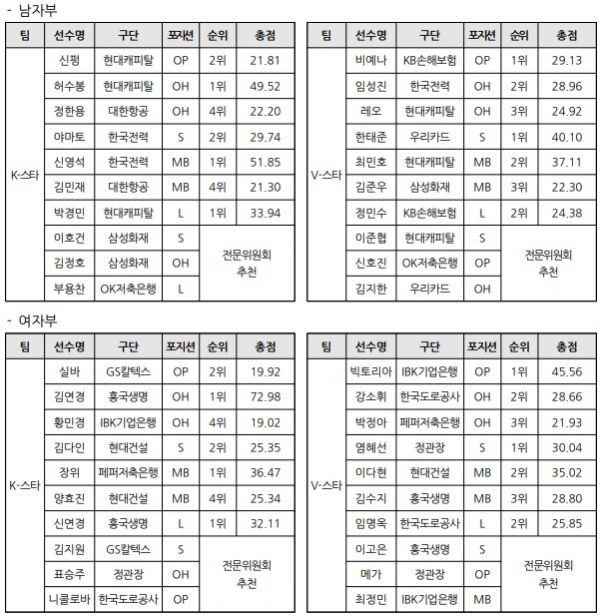 - 남자부

| 팀 | 선수명 | 구단 | 포지션 | 순위 | 총점 |
|---|---|---|---|---|---|
| K-스타 | 신펑 | 현대캐피탈 | OP | 2위 | 21.81 |
| | 허수봉 | 현대캐피탈 | OH | 1위 | 49.52 |
| | 정한용 | 대한항공 | OH | 4위 | 22.20 |
| | 야마토 | 한국전력 | S | 2위 | 29.74 |
| | 신영석 | 한국전력 | MB | 1위 | 51.85 |
| | 김민재 | 대한항공 | MB | 4위 | 21.30 |
| | 박경민 | 현대캐피탈 | L | 1위 | 33.94 |
| | 이호건 | 삼성화재 | S | 전문위원회 추천 | |
| | 김정호 | 삼성화재 | OH | | |
| | 부용찬 | OK저축은행 | L | | |

| 팀 | 선수명 | 구단 | 포지션 | 순위 | 총점 |
|---|---|---|---|---|---|
| V-스타 | 비예나 | KB손해보험 | OP | 1위 | 29.13 |
| | 임성진 | 한국전력 | OH | 2위 | 28.96 |
| | 레오 | 현대캐피탈 | OH | 3위 | 24.92 |
| | 한태준 | 우리카드 | S | 1위 | 40.10 |
| | 최민호 | 현대캐피탈 | MB | 2위 | 37.11 |
| | 김준우 | 삼성화재 | MB | 3위 | 22.30 |
| | 정민수 | KB손해보험 | L | 2위 | 24.38 |
| | 이준협 | 현대캐피탈 | S | 전문위원회 추천 | |
| | 신호진 | OK저축은행 | OP | | |
| | 김지한 | 우리카드 | OH | | |

- 여자부

| 팀 | 선수명 | 구단 | 포지션 | 순위 | 총점 |
|---|---|---|---|---|---|
| K-스타 | 실바 | GS칼텍스 | OP | 2위 | 19.92 |
| | 김연경 | 흥국생명 | OH | 1위 | 72.98 |
| | 황민경 | IBK기업은행 | OH | 4위 | 19.02 |
| | 김다인 | 현대건설 | S | 2위 | 25.35 |
| | 장위 | 페퍼저축은행 | MB | 1위 | 36.47 |
| | 양효진 | 현대건설 | MB | 4위 | 25.34 |
| | 신연경 | 흥국생명 | L | 1위 | 32.11 |
| | 김지원 | GS칼텍스 | S | 전문위원회 추천 | |
| | 표승주 | 정관장 | OH | | |
| | 니콜로바 | 한국도로공사 | OP | | |

| 팀 | 선수명 | 구단 | 포지션 | 순위 | 총점 |
|---|---|---|---|---|---|
| V-스타 | 빅토리아 | IBK기업은행 | OP | 1위 | 45.56 |
| | 강소휘 | 한국도로공사 | OH | 2위 | 28.66 |
| | 박정아 | 페퍼저축은행 | OH | 3위 | 21.93 |
| | 염혜선 | 정관장 | S | 1위 | 30.04 |
| | 이다현 | 현대건설 | MB | 2위 | 35.02 |
| | 김수지 | 흥국생명 | MB | 3위 | 28.80 |
| | 임명옥 | 한국도로공사 | L | 2위 | 25.85 |
| | 이고은 | 흥국생명 | S | 전문위원회 추천 | |
| | 메가 | 정관장 | OP | | |
| | 최정민 | IBK기업은행 | MB | | |